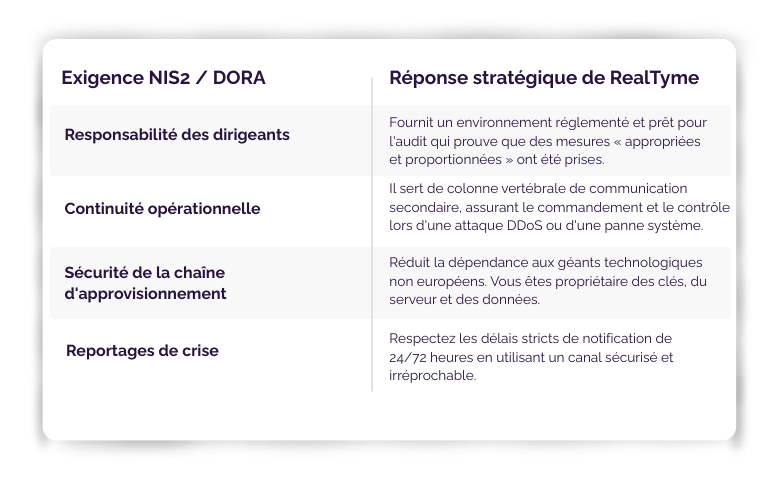 | Exigence NIS2 / DORA | Réponse stratégique de RealTyme |
|---|---|
| Responsabilité des dirigeants | Fournit un environnement réglementé et prêt pour l'audit qui prouve que des mesures « appropriées et proportionnées » ont été prises. |
| Continuité opérationnelle | Il sert de colonne vertébrale de communication secondaire, assurant le commandement et le contrôle lors d'une attaque DDoS ou d'une panne système. |
| Sécurité de la chaîne d'approvisionnement | Réduit la dépendance aux géants technologiques non européens. Vous êtes propriétaire des clés, du serveur et des données. |
| Reportages de crise | Respectez les délais stricts de notification de 24/72 heures en utilisant un canal sécurisé et irréprochable. |